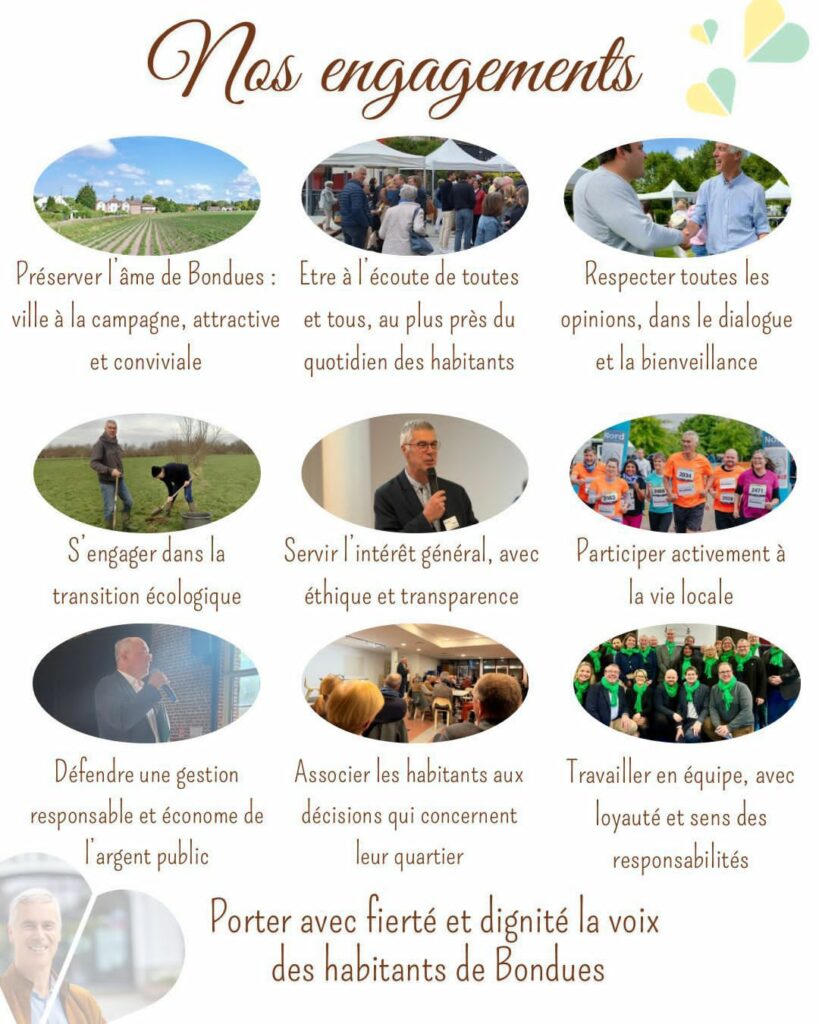 Nos engagements

Préserver l'âme de Bondues : ville à la campagne, attractive et conviviale

Etre à l'écoute de toutes et tous, au plus près du quotidien des habitants

Respecter toutes les opinions, dans le dialogue et la bienveillance

S'engager dans la transition écologique

Servir l'intérêt général, avec éthique et transparence

Participer activement à la vie locale

Défendre une gestion responsable et économe de l'argent public

Associer les habitants aux décisions qui concernent leur quartier

Travailler en équipe, avec loyauté et sens des responsabilités

Porter avec fierté et dignité la voix des habitants de Bondues